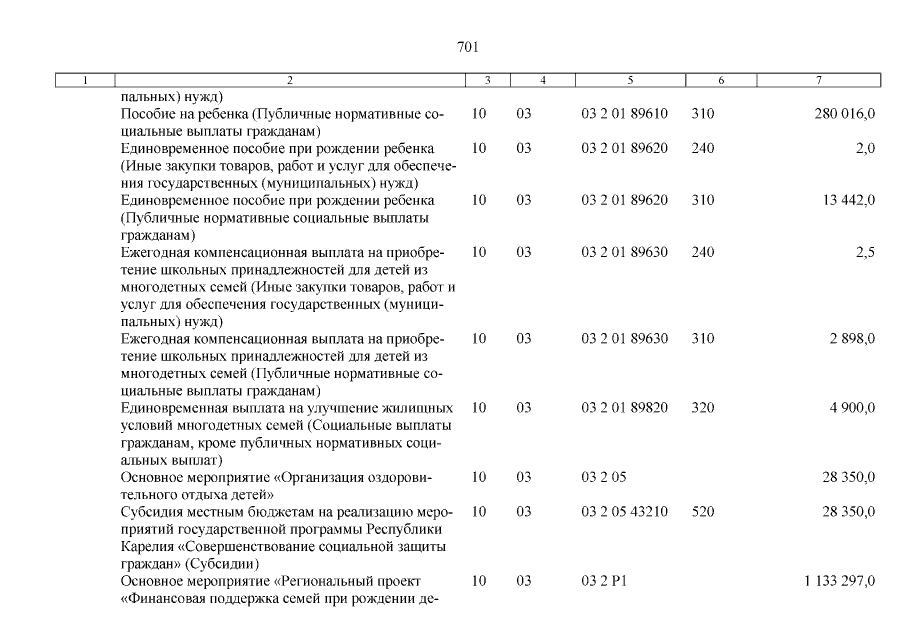 701

| 1 | 2 | 3 | 4 | 5 | 6 | 7 |
|---|---|---|---|---|---|---|
| | пальных) нужд) | | | | | |
| | Пособие на ребенка (Публичные нормативные социальные выплаты гражданам) | 10 | 03 | 03 2 01 89610 | 310 | 280 016,0 |
| | Единовременное пособие при рождении ребенка (Иные закупки товаров, работ и услуг для обеспечения государственных (муниципальных) нужд) | 10 | 03 | 03 2 01 89620 | 240 | 2,0 |
| | Единовременное пособие при рождении ребенка (Публичные нормативные социальные выплаты гражданам) | 10 | 03 | 03 2 01 89620 | 310 | 13 442,0 |
| | Ежегодная компенсационная выплата на приобретение школьных принадлежностей для детей из многодетных семей (Иные закупки товаров, работ и услуг для обеспечения государственных (муниципальных) нужд) | 10 | 03 | 03 2 01 89630 | 240 | 2,5 |
| | Ежегодная компенсационная выплата на приобретение школьных принадлежностей для детей из многодетных семей (Публичные нормативные социальные выплаты гражданам) | 10 | 03 | 03 2 01 89630 | 310 | 2 898,0 |
| | Единовременная выплата на улучшение жилищных условий многодетных семей (Социальные выплаты гражданам, кроме публичных нормативных социальных выплат) | 10 | 03 | 03 2 01 89820 | 320 | 4 900,0 |
| | Основное мероприятие «Организация оздоровительного отдыха детей» | 10 | 03 | 03 2 05 | | 28 350,0 |
| | Субсидия местным бюджетам на реализацию мероприятий государственной программы Республики Карелия «Совершенствование социальной защиты граждан» (Субсидии) | 10 | 03 | 03 2 05 43210 | 520 | 28 350,0 |
| | Основное мероприятие «Региональный проект «Финансовая поддержка семей при рождении де- | 10 | 03 | 03 2 P1 | | 1 133 297,0 |